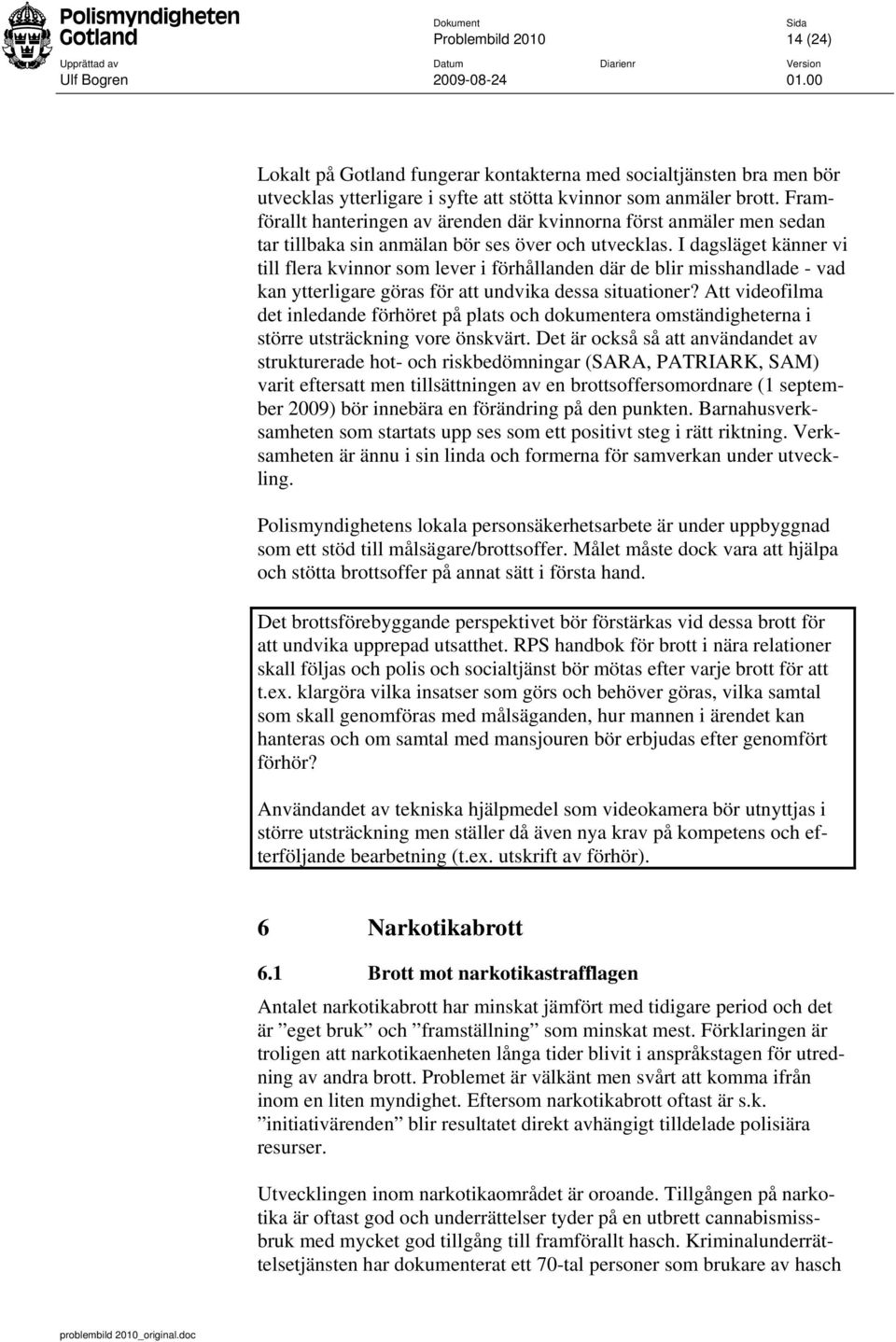 Polismyndigheten Gotland

Dokument
Problembild 2010

Sida
14 (24)

Upprättad av
Ulf Bogren

Datum
2009-08-24

Diarienr

Version
01.00

Lokalt på Gotland fungerar kontakterna med socialtjänsten bra men bör utvecklas ytterligare i syfte att stötta kvinnor som anmäler brott. Framförallt hanteringen av ärenden där kvinnorna först anmäler men sedan tar tillbaka sin anmälan bör ses över och utvecklas. I dagsläget känner vi till flera kvinnor som lever i förhållanden där de blir misshandlade - vad kan ytterligare göras för att undvika dessa situationer? Att videofilma det inledande förhöret på plats och dokumentera omständigheterna i större utsträckning vore önskvärt. Det är också så att användandet av strukturerade hot- och riskbedömningar (SARA, PATRIARK, SAM) varit eftersatt men tillsättningen av en brottsoffersomordnare (1 september 2009) bör innebära en förändring på den punkten. Barnahusverksamheten som startats upp ses som ett positivt steg i rätt riktning. Verksamheten är ännu i sin linda och formerna för samverkan under utveckling.

Polismyndighetens lokala personsäkerhetsarbete är under uppbyggnad som ett stöd till målsägare/brottsoffer. Målet måste dock vara att hjälpa och stötta brottsoffer på annat sätt i första hand.

Det brottsförebyggande perspektivet bör förstärkas vid dessa brott för att undvika upprepad utsatthet. RPS handbok för brott i nära relationer skall följas och polis och socialtjänst bör mötas efter varje brott för att t.ex. klargöra vilka insatser som görs och behöver göras, vilka samtal som skall genomföras med målsäganden, hur mannen i ärendet kan hanteras och om samtal med mansjouren bör erbjudas efter genomfört förhör?

Användandet av tekniska hjälpmedel som videokamera bör utnyttjas i större utsträckning men ställer då även nya krav på kompetens och efterföljande bearbetning (t.ex. utskrift av förhör).

6 Narkotikabrott

6.1 Brott mot narkotikastrafflagen

Antalet narkotikabrott har minskat jämfört med tidigare period och det är ”eget bruk” och ”framställning” som minskat mest. Förklaringen är troligen att narkotikaenheten långa tider blivit i anspråkstagen för utredning av andra brott. Problemet är välkänt men svårt att komma ifrån inom en liten myndighet. Eftersom narkotikabrott oftast är s.k. ”initiativärenden” blir resultatet direkt avhängigt tilldelade polisiära resurser.

Utvecklingen inom narkotikaområdet är oroande. Tillgången på narkotika är oftast god och underrättelser tyder på en utbrett cannabismissbruk med mycket god tillgång till framförallt hasch. Kriminalunderrättelsetjänsten har dokumenterat ett 70-tal personer som brukare av hasch

problembild 2010_original.doc